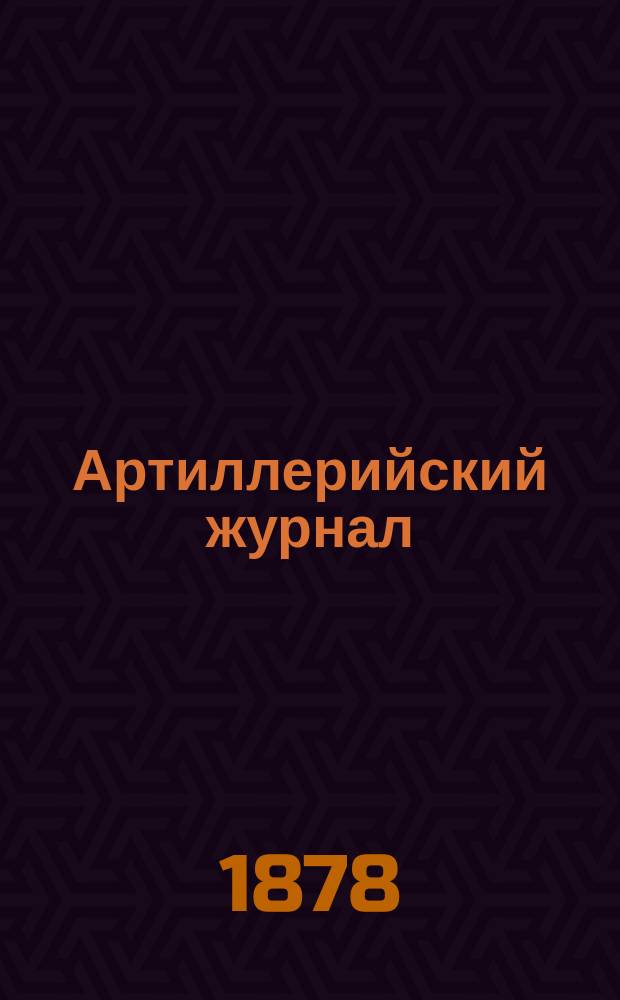 Артиллерийский журнал

1878